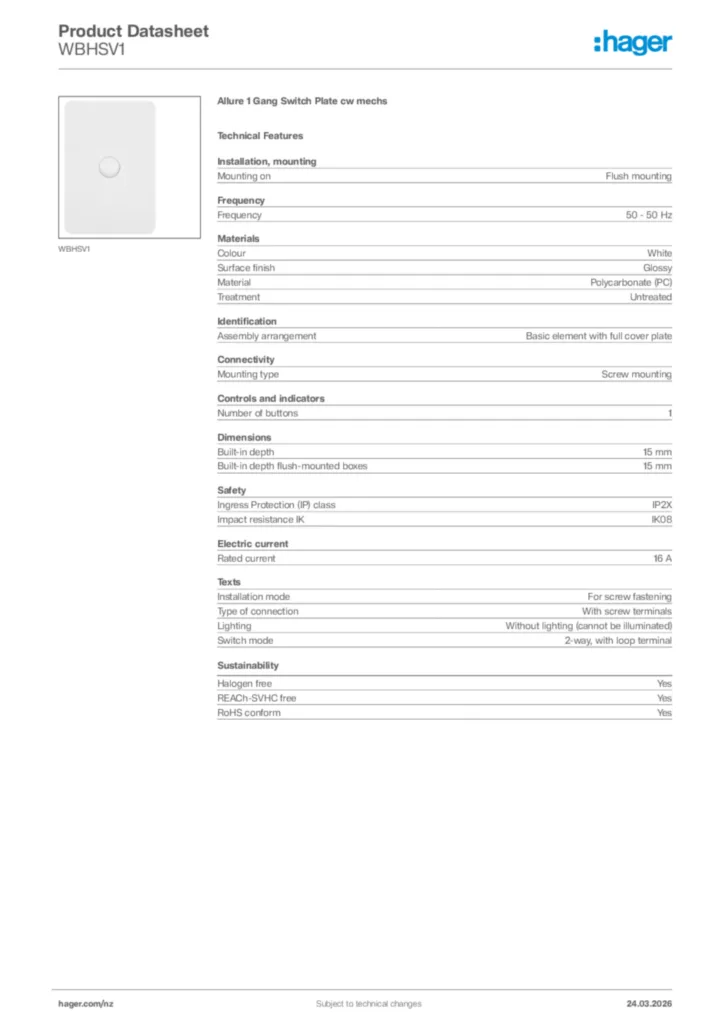 Product Datasheet
WBHSV1

:hager

WBHSV1

Allure 1 Gang Switch Plate cw mechs

Technical Features

Installation, mounting

| Mounting on | Flush mounting |
|---|---|

Frequency

| Frequency | 50 - 50 Hz |
|---|---|

Materials

| Colour | White |
|---|---|
| Surface finish | Glossy |
| Material | Polycarbonate (PC) |
| Treatment | Untreated |

Identification

| Assembly arrangement | Basic element with full cover plate |
|---|---|

Connectivity

| Mounting type | Screw mounting |
|---|---|

Controls and indicators

| Number of buttons | 1 |
|---|---|

Dimensions

| Built-in depth | 15 mm |
|---|---|
| Built-in depth flush-mounted boxes | 15 mm |

Safety

| Ingress Protection (IP) class | IP2X |
|---|---|
| Impact resistance IK | IK08 |

Electric current

| Rated current | 16 A |
|---|---|

Texts

| Installation mode | For screw fastening |
|---|---|
| Type of connection | With screw terminals |
| Lighting | Without lighting (cannot be illuminated) |
| Switch mode | 2-way, with loop terminal |

Sustainability

| Halogen free | Yes |
|---|---|
| REACh-SVHC free | Yes |
| RoHS conform | Yes |

hager.com/nz
Subject to technical changes
24.03.2026